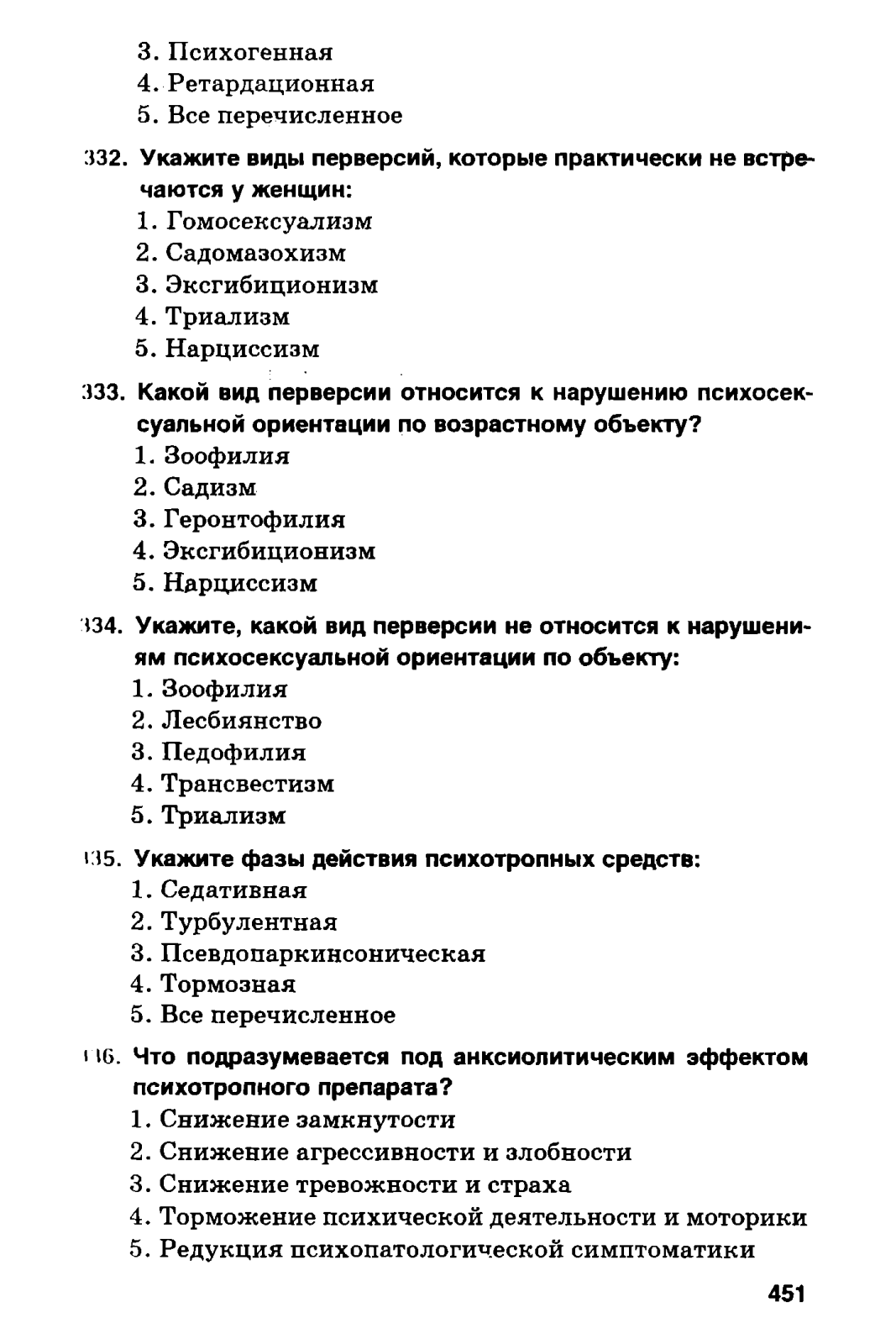 3. Психогенная
4. Ретардационная
5. Все перечисленное

332. Укажите виды перверсий, которые практически не встречаются у женщин:
1. Гомосексуализм
2. Садомазохизм
3. Эксгибиционизм
4. Триализм
5. Нарциссизм

333. Какой вид перверсии относится к нарушению психосексуальной ориентации по возрастному объекту?
1. Зоофилия
2. Садизм
3. Геронтофилия
4. Эксгибиционизм
5. Нарциссизм

334. Укажите, какой вид перверсии не относится к нарушениям психосексуальной ориентации по объекту:
1. Зоофилия
2. Лесбиянство
3. Педофилия
4. Трансвестизм
5. Триализм

335. Укажите фазы действия психотропных средств:
1. Седативная
2. Турбулентная
3. Псевдопаркинсоническая
4. Тормозная
5. Все перечисленное

336. Что подразумевается под анксиолитическим эффектом психотропного препарата?
1. Снижение замкнутости
2. Снижение агрессивности и злобности
3. Снижение тревожности и страха
4. Торможение психической деятельности и моторики
5. Редукция психопатологической симптоматики

451